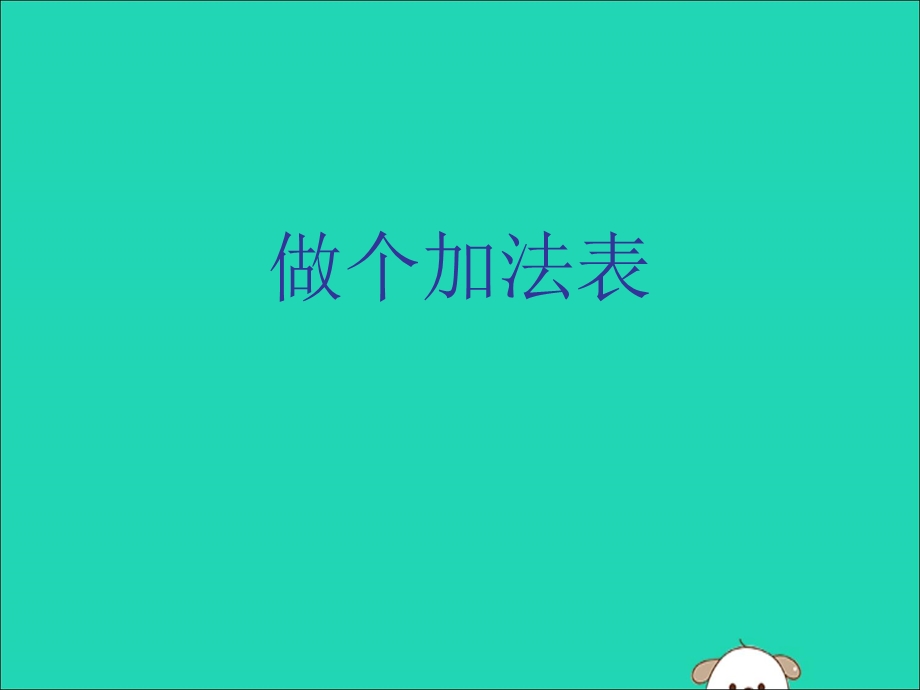 做个加法表